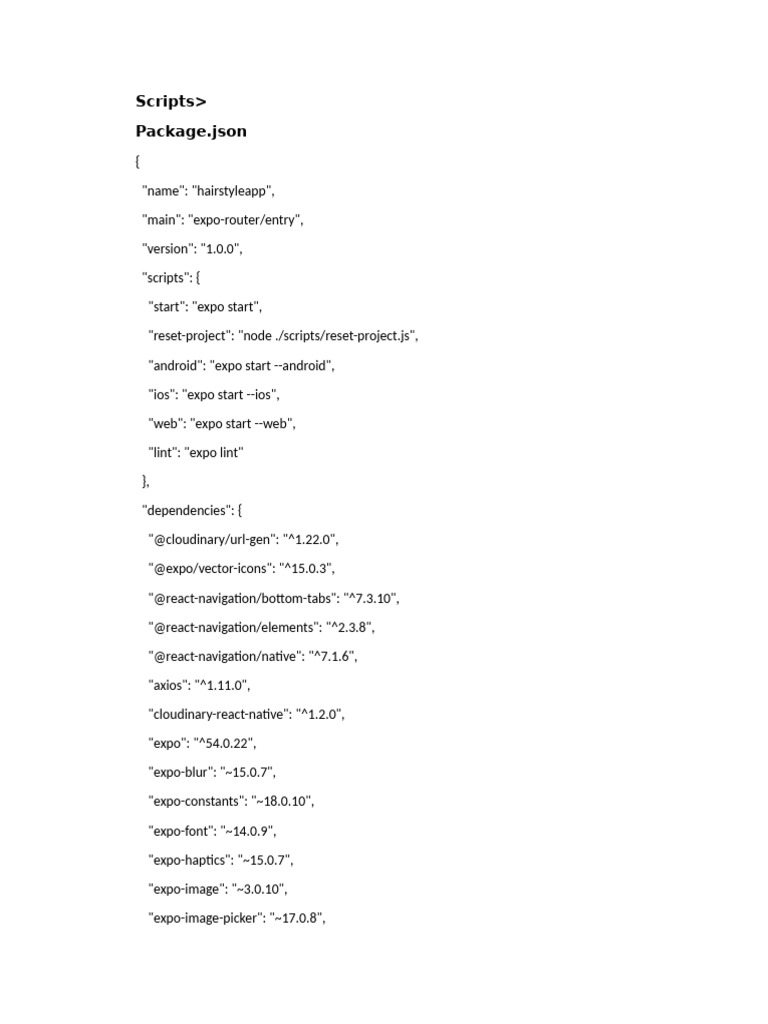 Scripts>

Package.json

{

"name": "hairstyleapp",

"main": "expo-router/entry",

"version": "1.0.0",

"scripts": {

"start": "expo start",

"reset-project": "node ./scripts/reset-project.js",

"android": "expo start --android",

"ios": "expo start --ios",

"web": "expo start --web",

"lint": "expo lint"

},

"dependencies": {

"@cloudinary/url-gen": "^1.22.0",

"@expo/vector-icons": "^15.0.3",

"@react-navigation/bottom-tabs": "^7.3.10",

"@react-navigation/elements": "^2.3.8",

"@react-navigation/native": "^7.1.6",

"axios": "^1.11.0",

"cloudinary-react-native": "^1.2.0",

"expo": "^54.0.22",

"expo-blur": "~15.0.7",

"expo-constants": "~18.0.10",

"expo-font": "~14.0.9",

"expo-haptics": "~15.0.7",

"expo-image": "~3.0.10",

"expo-image-picker": "~17.0.8",